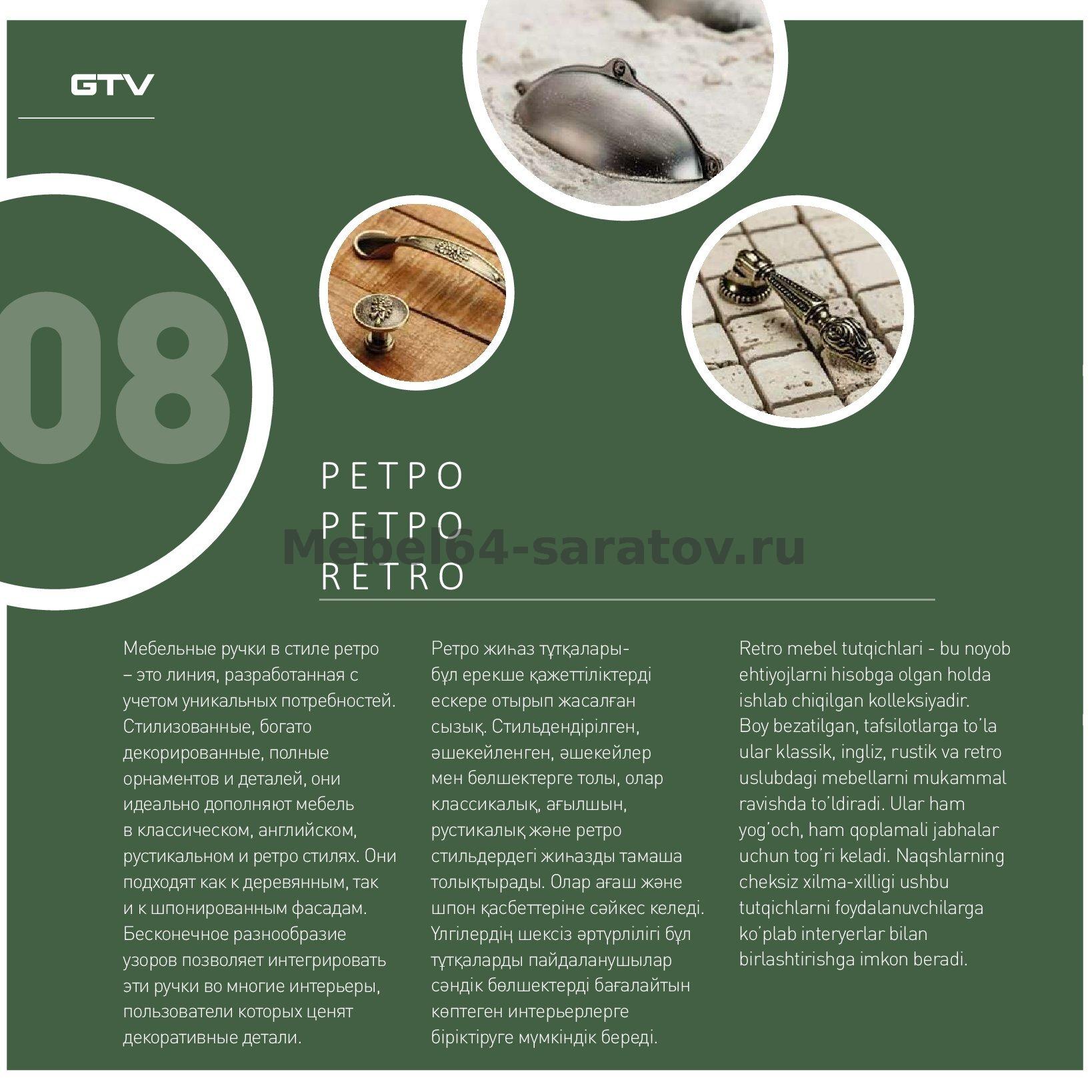 GTV

08

РЕТРО
РЕТРО
RETRO

Мебельные ручки в стиле ретро – это линия, разработанная с учетом уникальных потребностей. Стилизованные, богато декорированные, полные орнаментов и деталей, они идеально дополняют мебель в классическом, английском, рустикальном и ретро стилях. Они подходят как к деревянным, так и к шпонированным фасадам. Бесконечное разнообразие узоров позволяет интегрировать эти ручки во многие интерьеры, пользователи которых ценят декоративные детали.

Ретро жиһаз тұтқалары- бұл ерекше қажеттіліктерді ескере отырып жасалған сызық. Стильдендірілген, әшекейленген, әшекейлер мен бөлшектерге толы, олар классикалық, ағылшын, рустикалық және ретро стильдердегі жиһазды тамаша толықтырады. Олар ағаш және шпон қасбеттеріне сәйкес келеді. Үлгілердің шексіз әртүрлілігі бұл тұтқаларды пайдаланушылар сәндік бөлшектерді бағалайтын көптеген интерьерлерге біріктіруге мүмкіндік береді.

Retro mebel tutqichlari - bu noyob ehtiyojlarni hisobga olgan holda ishlab chiqilgan kolleksiyadir. Boy bezatilgan, tafsilotlarga to'la ular klassik, ingliz, rustik va retro uslubdagi mebellarni mukammal ravishda to'ldiradi. Ular ham yog'och, ham qoplamali jabhalar uchun tog'ri keladi. Naqshlarning cheksiz xilma-xilligi ushbu tutqichlarni foydalanuvchilarga ko'plab interyerlar bilan birlashtirishga imkon beradi.

Mebel64-saratov.ru